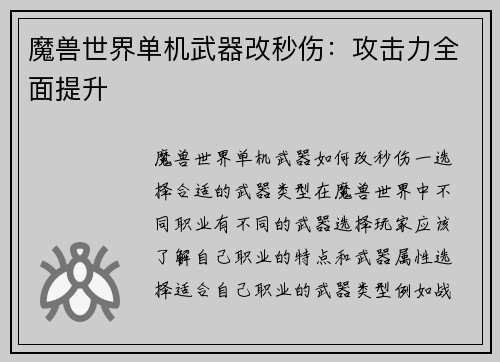 魔兽世界单机武器改秒伤：攻击力全面提升

魔兽世界单机武器如何改秒伤一选择合适的武器类型在魔兽世界中不同职业有不同的武器选择玩家应该了解自己职业的特点和武器属性选择适合自己职业的武器类型例如战